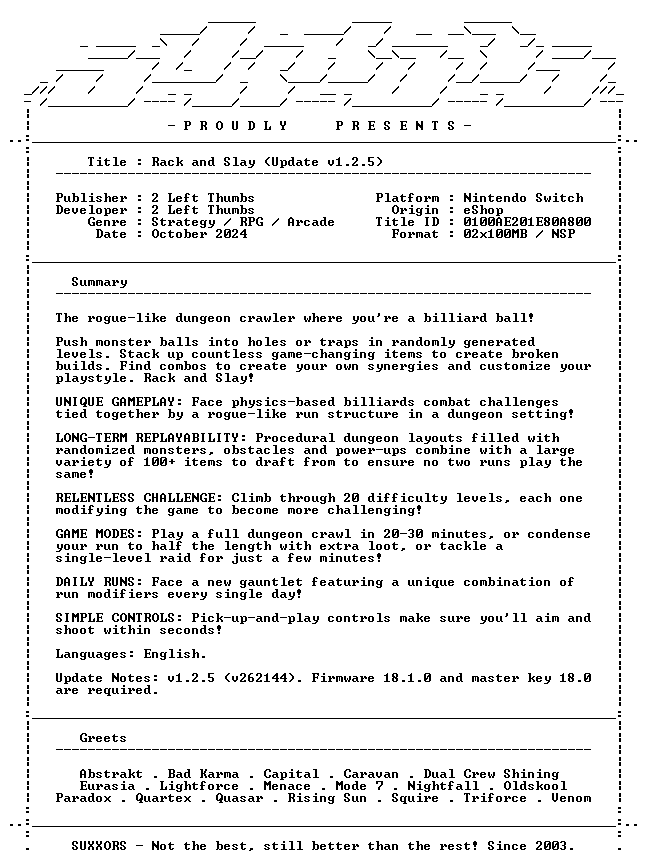 - P R O U D L Y P R E S E N T S -

Title : Rack and Slay (Update v1.2.5)

Publisher : 2 Left Thumbs
Developer : 2 Left Thumbs
Genre : Strategy / RPG / Arcade
Date : October 2024

Platform : Nintendo Switch
Origin : eShop
Title ID : 0100AE201E80A800
Format : 02x100MB / NSP

Summary

The rogue-like dungeon crawler where you're a billiard ball!

Push monster balls into holes or traps in randomly generated levels. Stack up countless game-changing items to create broken builds. Find combos to create your own synergies and customize your playstyle. Rack and Slay!

UNIQUE GAMEPLAY: Face physics-based billiards combat challenges tied together by a rogue-like run structure in a dungeon setting!

LONG-TERM REPLAYABILITY: Procedural dungeon layouts filled with randomized monsters, obstacles and power-ups combine with a large variety of 100+ items to draft from to ensure no two runs play the same!

RELENTLESS CHALLENGE: Climb through 20 difficulty levels, each one modifying the game to become more challenging!

GAME MODES: Play a full dungeon crawl in 20-30 minutes, or condense your run to half the length with extra loot, or tackle a single-level raid for just a few minutes!

DAILY RUNS: Face a new gauntlet featuring a unique combination of run modifiers every single day!

SIMPLE CONTROLS: Pick-up-and-play controls make sure you'll aim and shoot within seconds!

Languages: English.

Update Notes: v1.2.5 (v262144). Firmware 18.1.0 and master key 18.0 are required.

Greets

Abstrakt . Bad Karma . Capital . Caravan . Dual Crew Shining
Eurasia . Lightforce . Menace . Mode 7 . Nightfall . Oldskool
Paradox . Quartex . Quasar . Rising Sun . Squire . Triforce . Venom

SUXXORS - Not the best, still better than the rest! Since 2003.